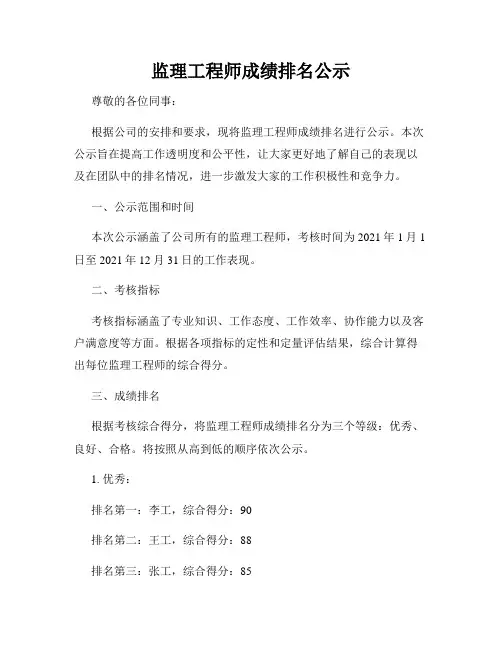 监理工程师成绩排名公示

尊敬的各位同事：

根据公司的安排和要求，现将监理工程师成绩排名进行公示。本次公示旨在提高工作透明度和公平性，让大家更好地了解自己的表现以及在团队中的排名情况，进一步激发大家的工作积极性和竞争力。

一、公示范围和时间

本次公示涵盖了公司所有的监理工程师，考核时间为2021年1月1日至2021年12月31日的工作表现。

二、考核指标

考核指标涵盖了专业知识、工作态度、工作效率、协作能力以及客户满意度等方面。根据各项指标的定性和定量评估结果，综合计算得出每位监理工程师的综合得分。

三、成绩排名

根据考核综合得分，将监理工程师成绩排名分为三个等级：优秀、良好、合格。将按照从高到低的顺序依次公示。

1. 优秀：

排名第一：李工，综合得分：90

排名第二：王工，综合得分：88

排名第三：张工，综合得分：85